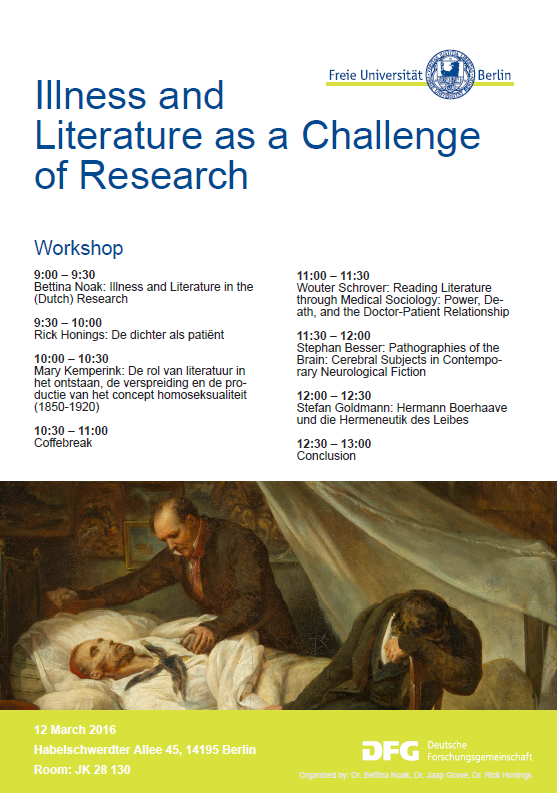 Freie Universität Berlin

Illness and Literature as a Challenge of Research

Workshop

9:00 – 9:30
Bettina Noak: Illness and Literature in the (Dutch) Research

9:30 – 10:00
Rick Honings: De dichter als patiënt

10:00 – 10:30
Mary Kemperink: De rol van literatuur in het ontstaan, de verspreiding en de productie van het concept homoseksualiteit (1850-1920)

10:30 – 11:00
Coffebreak

11:00 – 11:30
Wouter Schrover: Reading Literature through Medical Sociology: Power, Death, and the Doctor-Patient Relationship

11:30 – 12:00
Stephan Besser: Pathographies of the Brain: Cerebral Subjects in Contemporary Neurological Fiction

12:00 – 12:30
Stefan Goldmann: Hermann Boerhaave und die Hermeneutik des Leibes

12:30 – 13:00
Conclusion

12 March 2016
Habelschwerdter Allee 45, 14195 Berlin
Room: JK 28 130

DFG Deutsche Forschungsgemeinschaft

Organized by: Dr. Bettina Noak, Dr. Jaap Grave, Dr. Rick Honings